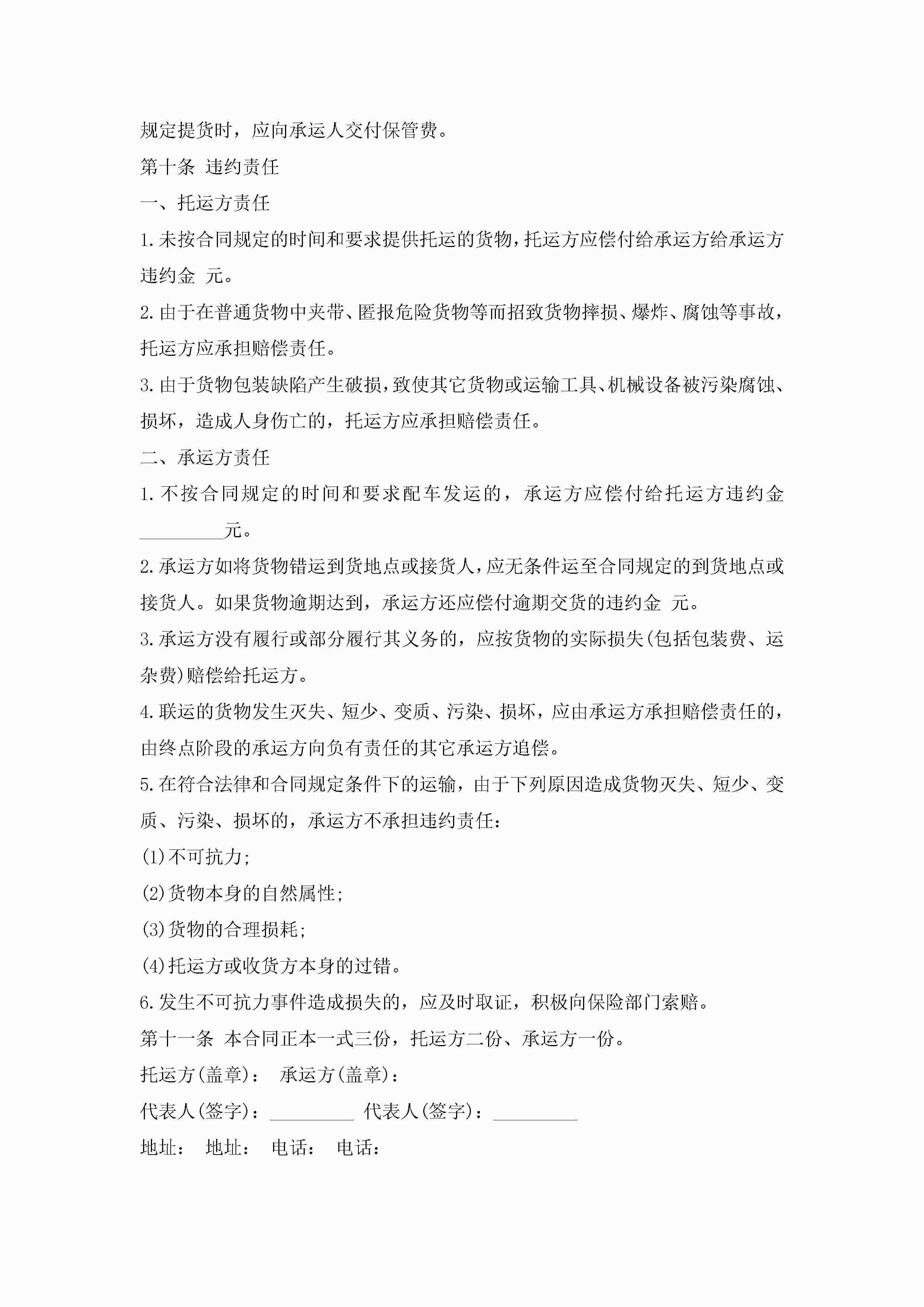 规定提货时，应向承运人交付保管费。

第十条 违约责任

一、托运方责任

1.未按合同规定的时间和要求提供托运的货物，托运方应偿付给承运方给承运方违约金 元。

2.由于在普通货物中夹带、匿报危险货物等而招致货物摔损、爆炸、腐蚀等事故，托运方应承担赔偿责任。

3.由于货物包装缺陷产生破损，致使其它货物或运输工具、机械设备被污染腐蚀、损坏，造成人身伤亡的，托运方应承担赔偿责任。

二、承运方责任

1.不按合同规定的时间和要求配车发运的，承运方应偿付给托运方违约金 _________元。

2.承运方如将货物错运到货地点或接货人，应无条件运至合同规定的到货地点或接货人。如果货物逾期达到，承运方还应偿付逾期交货的违约金 元。

3.承运方没有履行或部分履行其义务的，应按货物的实际损失(包括包装费、运杂费)赔偿给托运方。

4.联运的货物发生灭失、短少、变质、污染、损坏，应由承运方承担赔偿责任的，由终点阶段的承运方向负有责任的其它承运方追偿。

5.在符合法律和合同规定条件下的运输，由于下列原因造成货物灭失、短少、变质、污染、损坏的，承运方不承担违约责任：

(1)不可抗力;

(2)货物本身的自然属性;

(3)货物的合理损耗;

(4)托运方或收货方本身的过错。

6.发生不可抗力事件造成损失的，应及时取证，积极向保险部门索赔。

第十一条 本合同正本一式三份，托运方二份、承运方一份。

托运方(盖章)： 承运方(盖章)：

代表人(签字)：_________ 代表人(签字)：_________

地址： 地址： 电话： 电话：